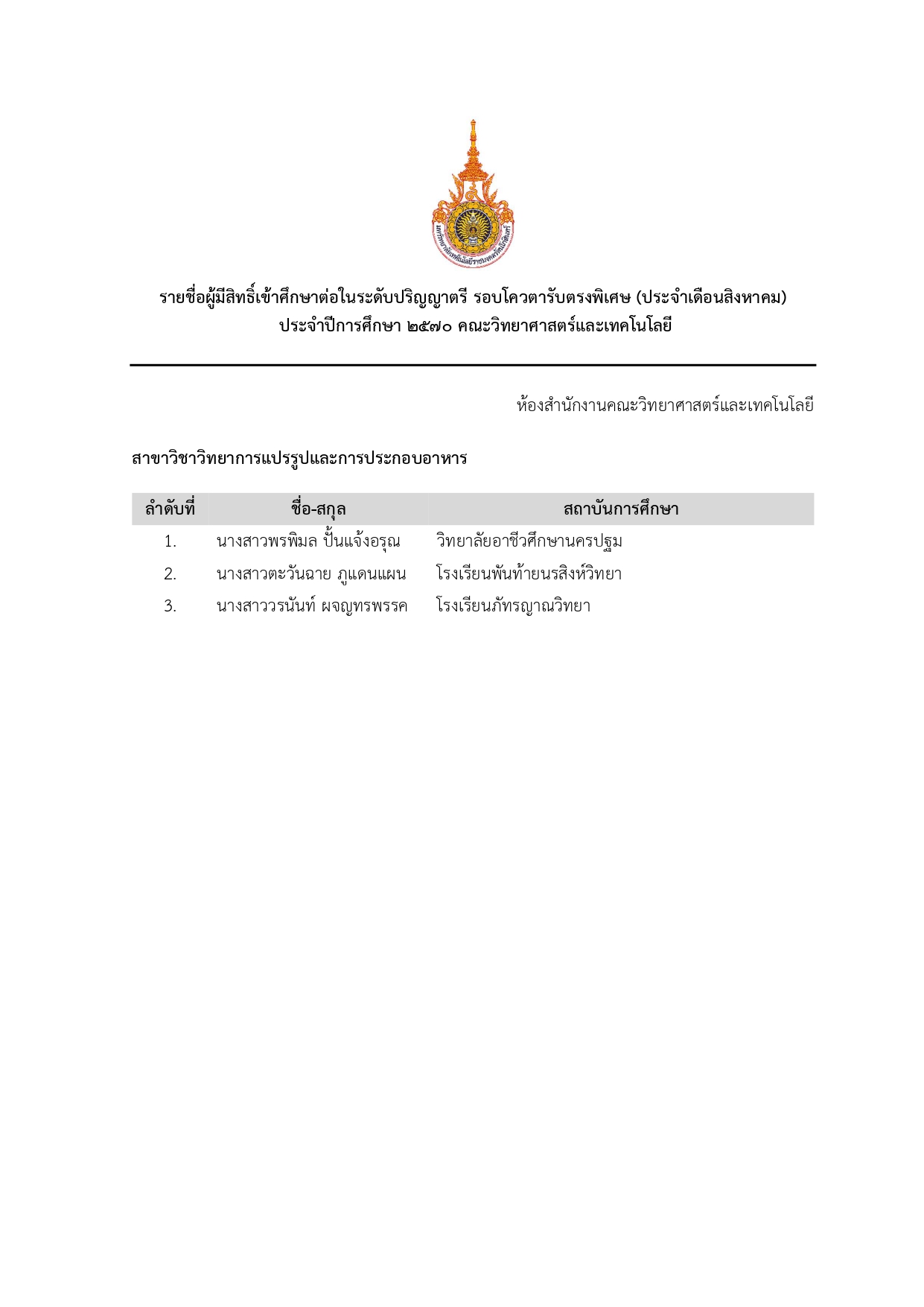 มหาวิทยาลัยเทคโนโลยีราชมงคลรัตนโกสินทร์

รายชื่อผู้มีสิทธิ์เข้าศึกษาต่อในระดับปริญญาตรี รอบโควตารับตรงพิเศษ (ประจำเดือนสิงหาคม) ประจำปีการศึกษา ๒๕๗๐ คณะวิทยาศาสตร์และเทคโนโลยี

ห้องสำนักงานคณะวิทยาศาสตร์และเทคโนโลยี

สาขาวิชาวิทยาการแปรรูปและการประกอบอาหาร

| ลำดับที่ | ชื่อ-สกุล | สถาบันการศึกษา |
|---|---|---|
| 1. | นางสาวพรพิมล ปั้นแจ้งอรุณ | วิทยาลัยอาชีวศึกษานครปฐม |
| 2. | นางสาวตะวันฉาย ภูแดนแผน | โรงเรียนพันท้ายนรสิงห์วิทยา |
| 3. | นางสาววรนันท์ ผจญทรพรรค | โรงเรียนภัทรญาณวิทยา |